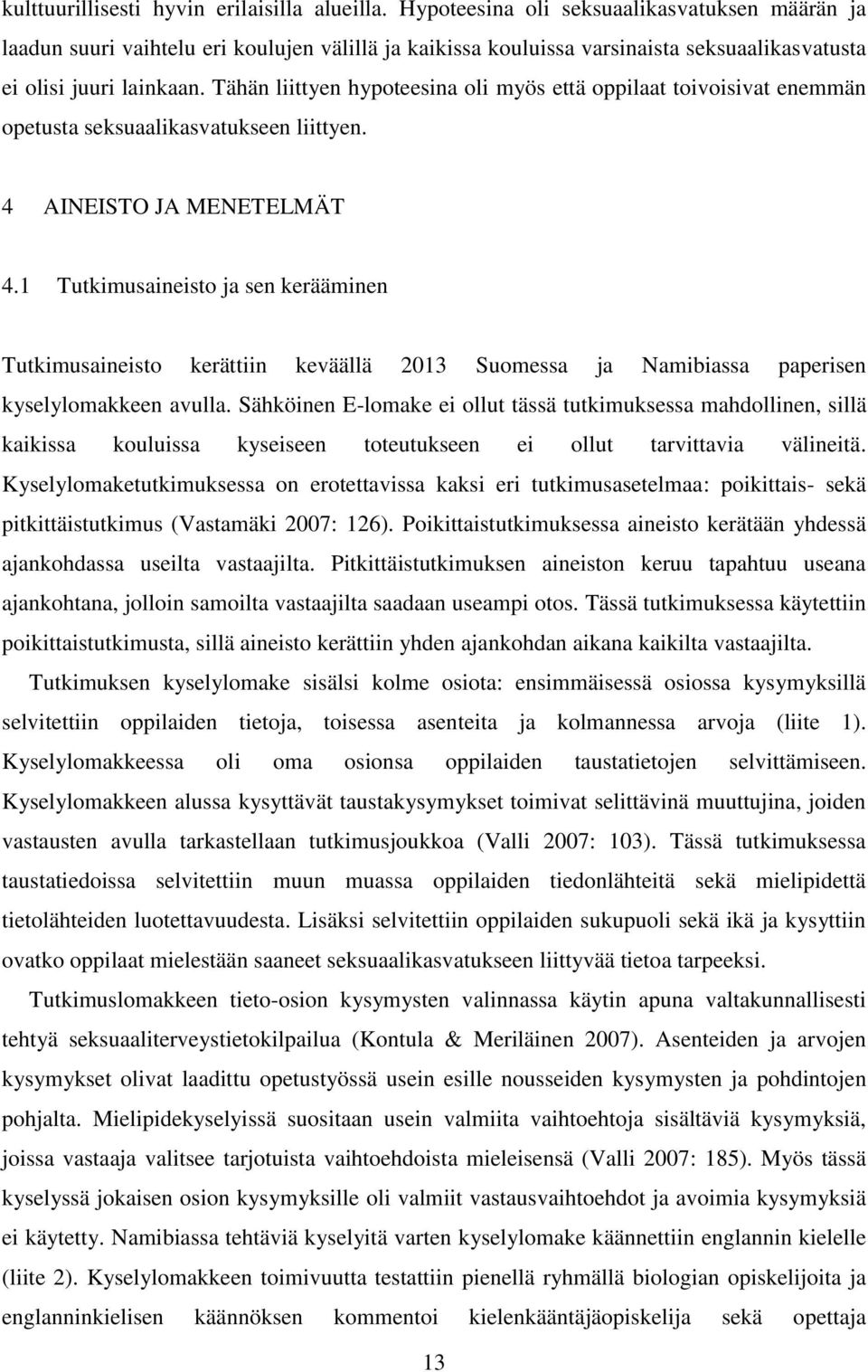 kulttuurillisesti hyvin erilaisilla alueilla. Hypoteesina oli seksuaalikasvatuksen määrän ja laadun suuri vaihtelu eri koulujen välillä ja kaikissa kouluissa varsinaista seksuaalikasvatusta ei olisi juuri lainkaan. Tähän liittyen hypoteesina oli myös että oppilaat toivoisivat enemmän opetusta seksuaalikasvatukseen liittyen.

4 AINEISTO JA MENETELMÄT

4.1 Tutkimusaineisto ja sen kerääminen

Tutkimusaineisto kerättiin keväällä 2013 Suomessa ja Namibiassa paperisen kyselylomakkeen avulla. Sähköinen E-lomake ei ollut tässä tutkimuksessa mahdollinen, sillä kaikissa kouluissa kyseiseen toteutukseen ei ollut tarvittavia välineitä. Kyselylomaketutkimuksessa on erotettavissa kaksi eri tutkimusasetelmaa: poikittais- sekä pitkittäistutkimus (Vastamäki 2007: 126). Poikittaistutkimuksessa aineisto kerätään yhdessä ajankohdassa useilta vastaajilta. Pitkittäistutkimuksen aineiston keruu tapahtuu useana ajankohtana, jolloin samoilta vastaajilta saadaan useampi otos. Tässä tutkimuksessa käytettiin poikittaistutkimusta, sillä aineisto kerättiin yhden ajankohdan aikana kaikilta vastaajilta.

Tutkimuksen kyselylomake sisälsi kolme osiota: ensimmäisessä osiossa kysymyksillä selvitettiin oppilaiden tietoja, toisessa asenteita ja kolmannessa arvoja (liite 1). Kyselylomakkeessa oli oma osionsa oppilaiden taustatietojen selvittämiseen. Kyselylomakkeen alussa kysyttävät taustakysymykset toimivat selittävinä muuttujina, joiden vastausten avulla tarkastellaan tutkimusjoukkoa (Valli 2007: 103). Tässä tutkimuksessa taustatiedoissa selvitettiin muun muassa oppilaiden tiedonlähteitä sekä mielipidettä tietolähteiden luotettavuudesta. Lisäksi selvitettiin oppilaiden sukupuoli sekä ikä ja kysyttiin ovatko oppilaat mielestään saaneet seksuaalikasvatukseen liittyvää tietoa tarpeeksi.

Tutkimuslomakkeen tieto-osion kysymysten valinnassa käytin apuna valtakunnallisesti tehtyä seksuaaliterveystietokilpailua (Kontula & Meriläinen 2007). Asenteiden ja arvojen kysymykset olivat laadittu opetustyössä usein esille nousseiden kysymysten ja pohdintojen pohjalta. Mielipidekyselyissä suositaan usein valmiita vaihtoehtoja sisältäviä kysymyksiä, joissa vastaaja valitsee tarjotuista vaihtoehdoista mieleisensä (Valli 2007: 185). Myös tässä kyselyssä jokaisen osion kysymyksille oli valmiit vastausvaihtoehdot ja avoimia kysymyksiä ei käytetty. Namibiassa tehtäviä kyselyitä varten kyselylomake käännettiin englannin kielelle (liite 2). Kyselylomakkeen toimivuutta testattiin pienellä ryhmällä biologian opiskelijoita ja englanninkielisen käännöksen kommentoi kielenkääntäjäopiskelija sekä opettaja

13